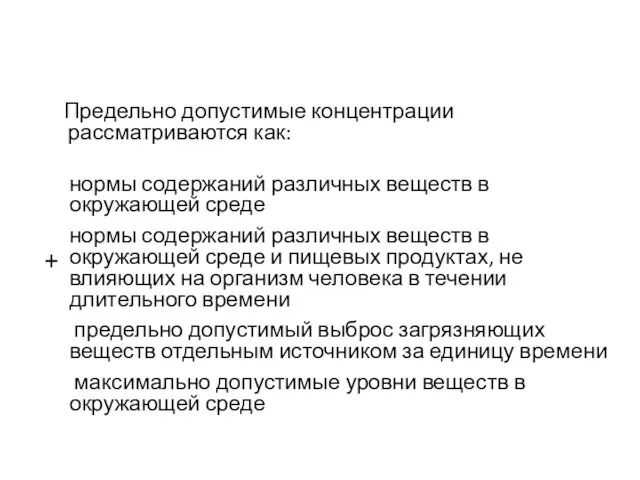 Предельно допустимые концентрации рассматриваются как:

нормы содержаний различных веществ в окружающей среде

+ нормы содержаний различных веществ в окружающей среде и пищевых продуктах, не влияющих на организм человека в течении длительного времени

предельно допустимый выброс загрязняющих веществ отдельным источником за единицу времени

максимально допустимые уровни веществ в окружающей среде